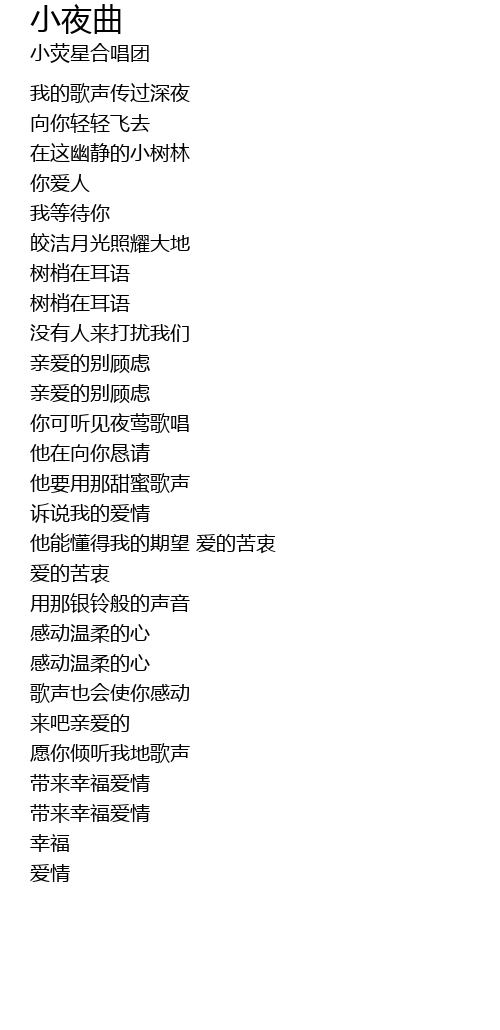 小夜曲
小荧星合唱团

我的歌声传过深夜
向你轻轻飞去
在这幽静的小树林
你爱人
我等待你
皎洁月光照耀大地
树梢在耳语
树梢在耳语
没有人来打扰我们
亲爱的别顾虑
亲爱的别顾虑
你可听见夜莺歌唱
他在向你恳请
他要用那甜蜜歌声
诉说我的爱情
他能懂得我的期望 爱的苦衷
爱的苦衷
用那银铃般的声音
感动温柔的心
感动温柔的心
歌声也会使你感动
来吧亲爱的
愿你倾听我地歌声
带来幸福爱情
带来幸福爱情
幸福
爱情